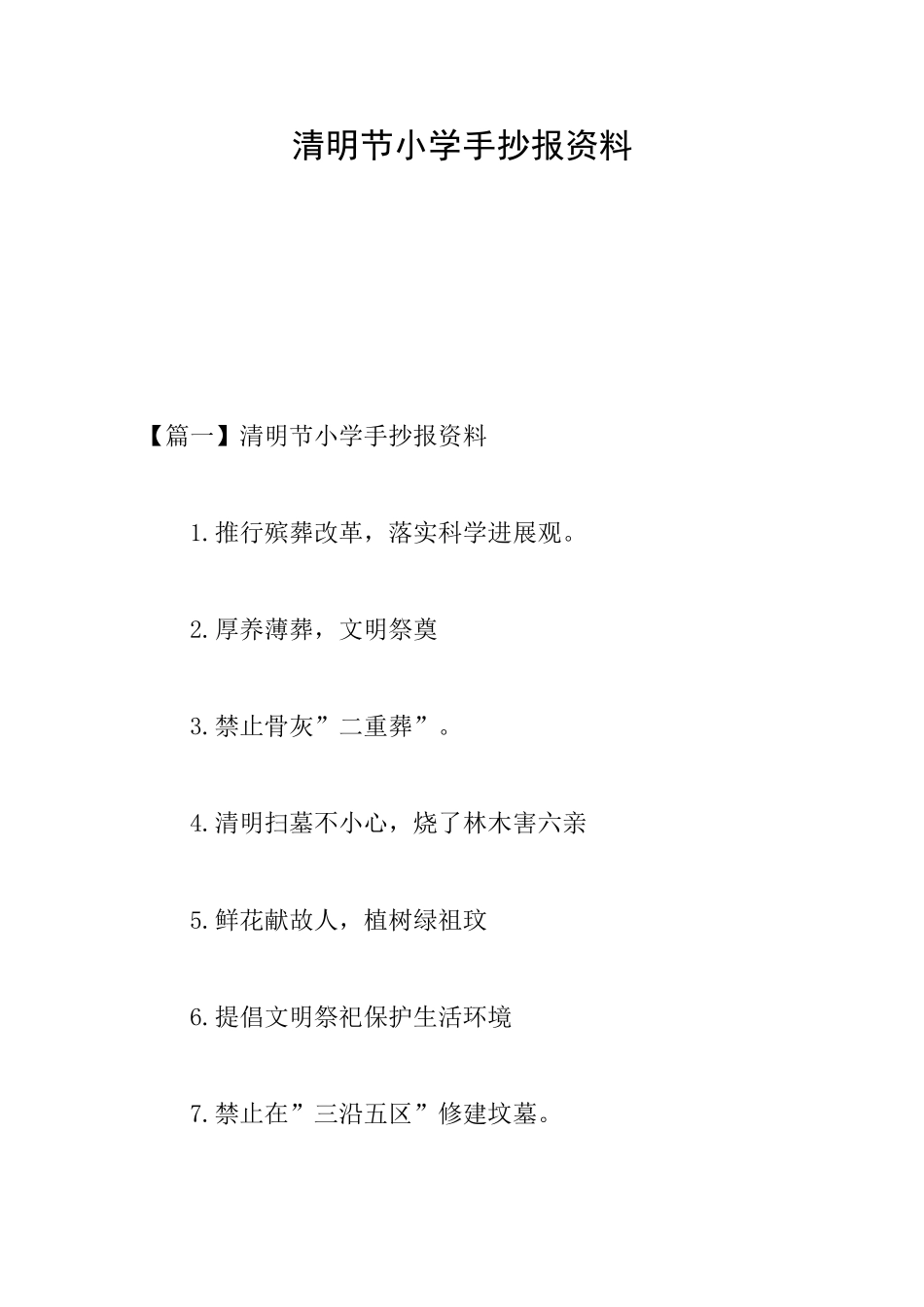 清明节小学手抄报资料

【篇一】清明节小学手抄报资料

1.推行殡葬改革，落实科学进展观。

2.厚养薄葬，文明祭奠

3.禁止骨灰”二重葬”。

4.清明扫墓不小心，烧了林木害六亲

5.鲜花献故人，植树绿祖坟

6.提倡文明祭祀保护生活环境

7.禁止在”三沿五区”修建坟墓。